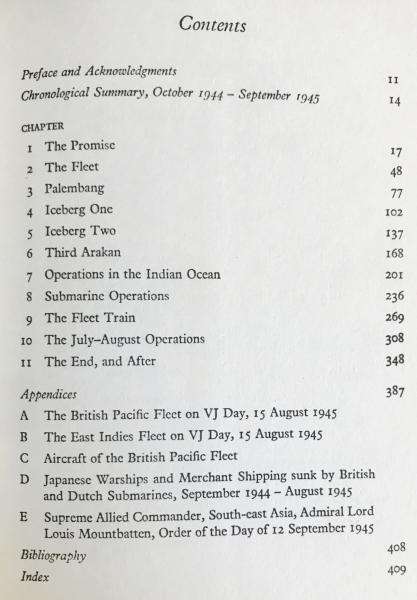 Contents

Preface and Acknowledgments 11
Chronological Summary, October 1944 – September 1945 14

CHAPTER
1 The Promise 17
2 The Fleet 48
3 Palembang 77
4 Iceberg One 102
5 Iceberg Two 137
6 Third Arakan 168
7 Operations in the Indian Ocean 201
8 Submarine Operations 236
9 The Fleet Train 269
10 The July–August Operations 308
11 The End, and After 348

Appendices 387
A The British Pacific Fleet on VJ Day, 15 August 1945
B The East Indies Fleet on VJ Day, 15 August 1945
C Aircraft of the British Pacific Fleet
D Japanese Warships and Merchant Shipping sunk by British and Dutch Submarines, September 1944 – August 1945
E Supreme Allied Commander, South-east Asia, Admiral Lord Louis Mountbatten, Order of the Day of 12 September 1945
Bibliography 408
Index 409